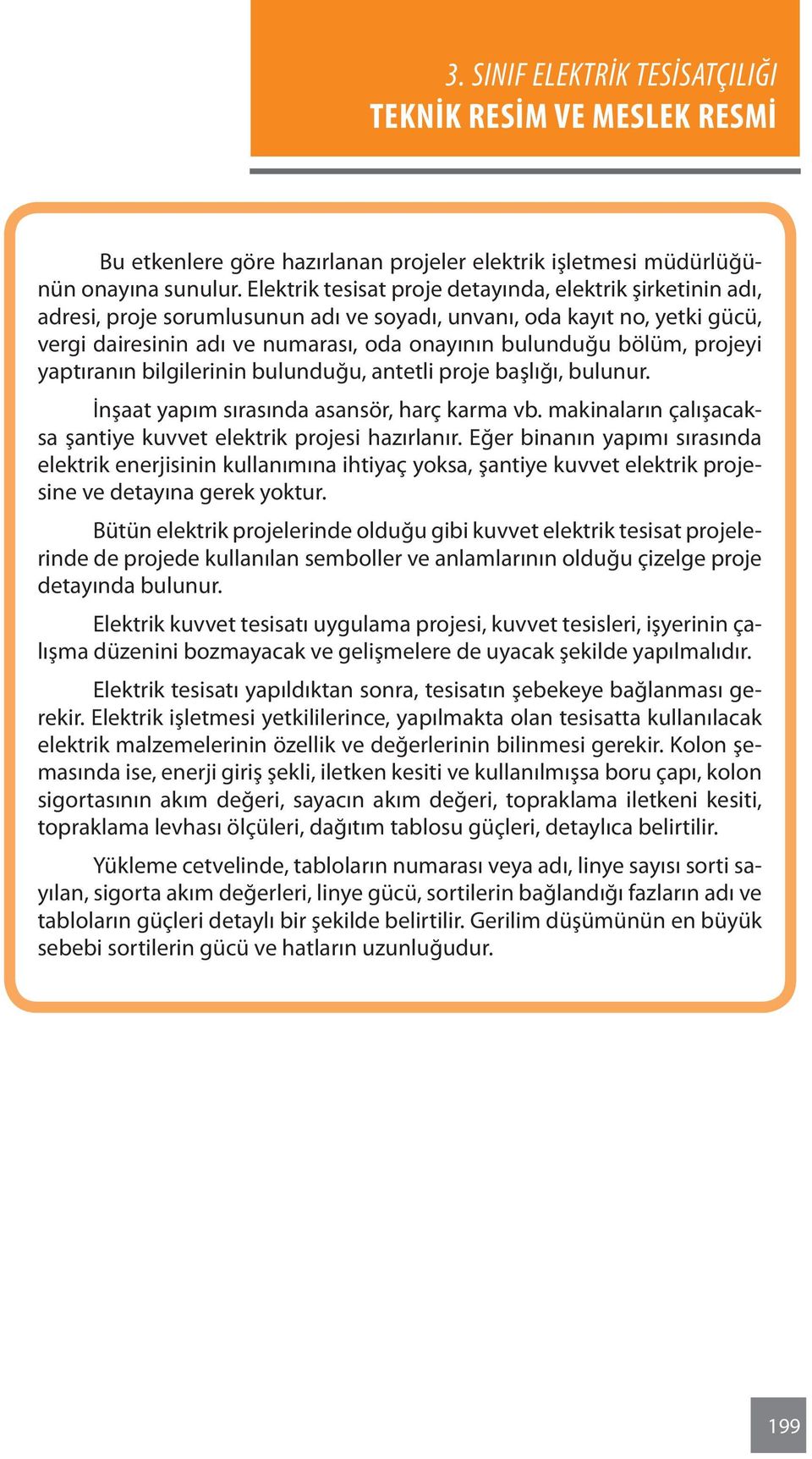 3. SINIF ELEKTRİK TESİSATÇILIĞI
TEKNİK RESİM VE MESLEK RESMİ

Bu etkenlere göre hazırlanan projeler elektrik işletmesi müdürlüğünün onayına sunulur. Elektrik tesisat proje detayında, elektrik şirketinin adı, adresi, proje sorumlusunun adı ve soyadı, unvanı, oda kayıt no, yetki gücü, vergi dairesinin adı ve numarası, oda onayının bulunduğu bölüm, projeyi yaptıranın bilgilerinin bulunduğu, antetli proje başlığı, bulunur.

İnşaat yapım sırasında asansör, harç karma vb. makinaların çalışacaksa şantiye kuvvet elektrik projesi hazırlanır. Eğer binanın yapımı sırasında elektrik enerjisinin kullanımına ihtiyaç yoksa, şantiye kuvvet elektrik projesine ve detayına gerek yoktur.

Bütün elektrik projelerinde olduğu gibi kuvvet elektrik tesisat projelerinde de projede kullanılan semboller ve anlamlarının olduğu çizelge proje detayında bulunur.

Elektrik kuvvet tesisatı uygulama projesi, kuvvet tesisleri, işyerinin çalışma düzenini bozmayacak ve gelişmelere de uyacak şekilde yapılmalıdır.

Elektrik tesisatı yapıldıktan sonra, tesisatın şebekeye bağlanması gerekir. Elektrik işletmesi yetkililerince, yapılmakta olan tesisatta kullanılacak elektrik malzemelerinin özellik ve değerlerinin bilinmesi gerekir. Kolon şemasında ise, enerji giriş şekli, iletken kesiti ve kullanılmışsa boru çapı, kolon sigortasının akım değeri, sayacın akım değeri, topraklama iletkeni kesiti, topraklama levhası ölçüleri, dağıtım tablosu güçleri, detaylıca belirtilir.

Yükleme cetvelinde, tabloların numarası veya adı, linye sayısı sorti sayılan, sigorta akım değerleri, linye gücü, sortilerin bağlandığı fazların adı ve tabloların güçleri detaylı bir şekilde belirtilir. Gerilim düşümünün en büyük sebebi sortilerin gücü ve hatların uzunluğudur.

199